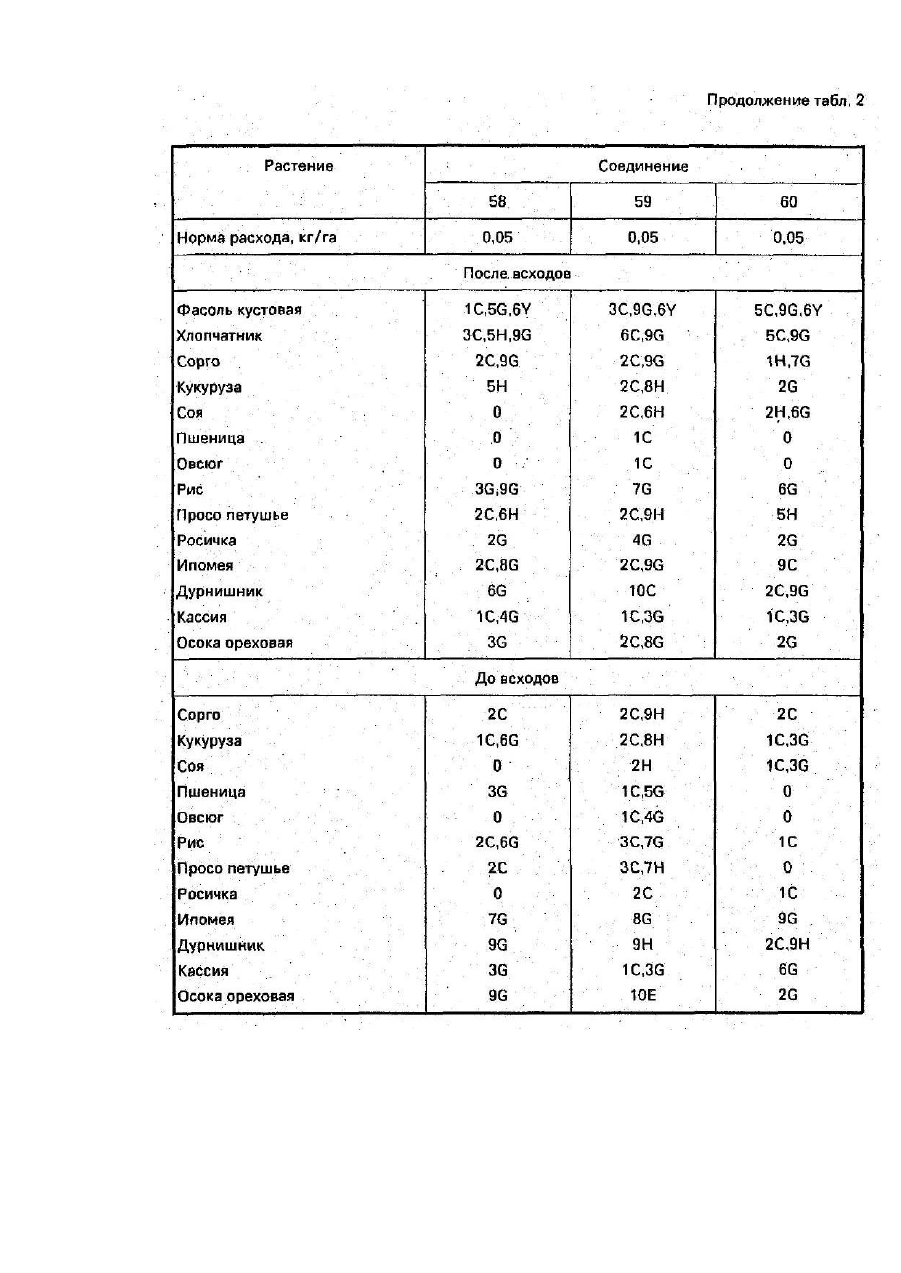 Продолжение табл. 2

| Растение | Соединение | | |
|---|---|---|---|
| | 58 | 59 | 60 |
| Норма расхода, кг/га | 0,05 | 0,05 | 0,05 |
| После всходов | | | |
| Фасоль кустовая | 1C,5G,6Y | 3C,9G,6Y | 5C,9G,6Y |
| Хлопчатник | 3C,5H,9G | 6C,9G | 5C,9G |
| Сорго | 2C,9G | 2C,9G | 1H,7G |
| Кукуруза | 5H | 2C,8H | 2G |
| Соя | 0 | 2C,6H | 2H,6G |
| Пшеница | 0 | 1C | 0 |
| Овсюг | 0 | 1C | 0 |
| Рис | 3G,9G | 7G | 6G |
| Просо петушье | 2C,6H | 2C,9H | 5H |
| Росичка | 2G | 4G | 2G |
| Ипомея | 2C,8G | 2C,9G | 9C |
| Дурнишник | 6G | 10C | 2C,9G |
| Кассия | 1C,4G | 1C,3G | 1C,3G |
| Осока ореховая | 3G | 2C,8G | 2G |
| До всходов | | | |
| Сорго | 2C | 2C,9H | 2C |
| Кукуруза | 1C,6G | 2C,8H | 1C,3G |
| Соя | 0 | 2H | 1C,3G |
| Пшеница | 3G | 1C,5G | 0 |
| Овсюг | 0 | 1C,4G | 0 |
| Рис | 2C,6G | 3C,7G | 1C |
| Просо петушье | 2C | 3C,7H | 0 |
| Росичка | 0 | 2C | 1C |
| Ипомея | 7G | 8G | 9G |
| Дурнишник | 9G | 9H | 2C,9H |
| Кассия | 3G | 1C,3G | 6G |
| Осока ореховая | 9G | 10E | 2G |